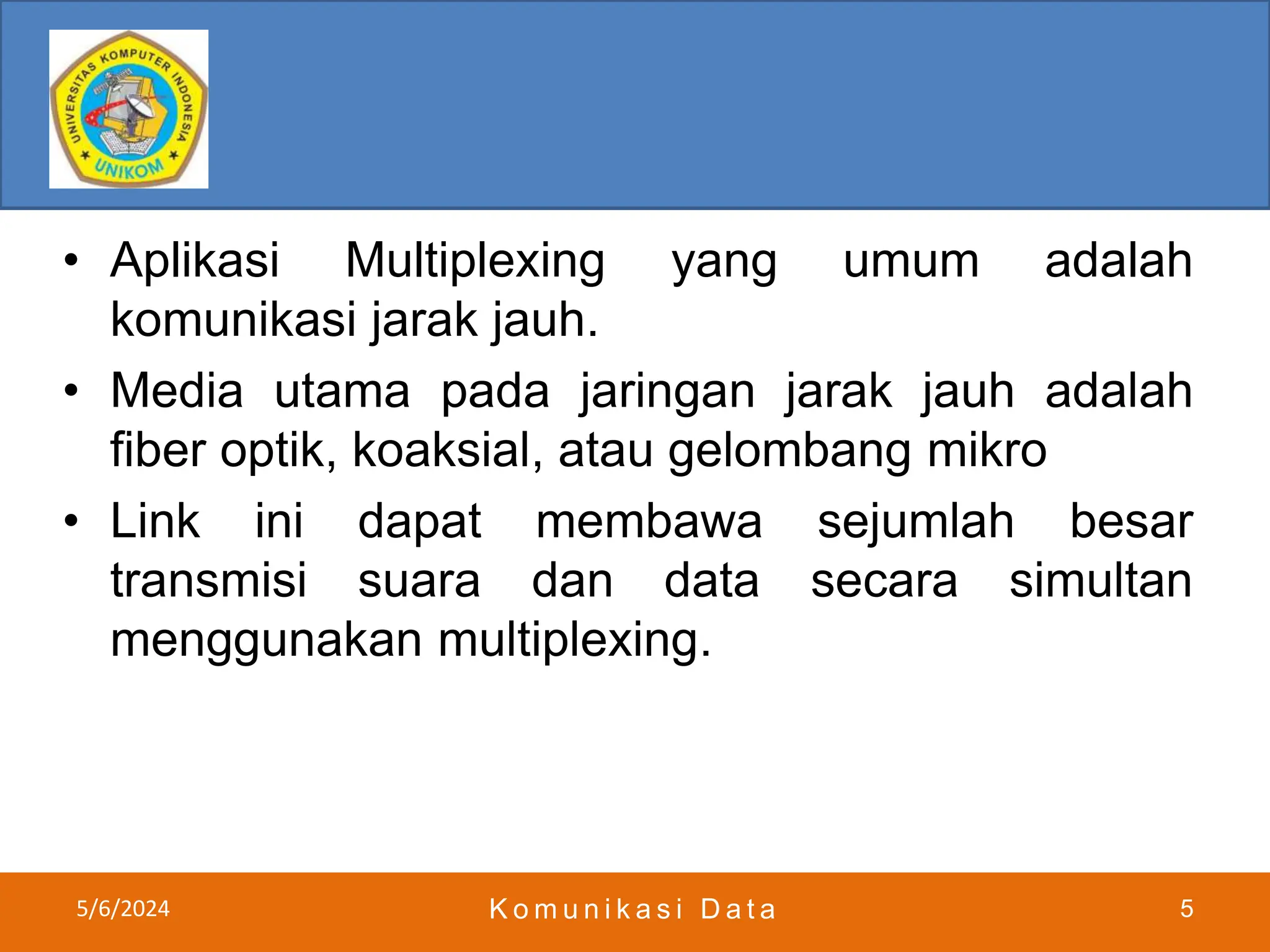 UNIVERSITAS KOMPUTER INDONESIA
UNIKOM

• Aplikasi Multiplexing yang umum adalah komunikasi jarak jauh.
• Media utama pada jaringan jarak jauh adalah fiber optik, koaksial, atau gelombang mikro
• Link ini dapat membawa sejumlah besar transmisi suara dan data secara simultan menggunakan multiplexing.

5/6/2024
Komunikasi Data
5